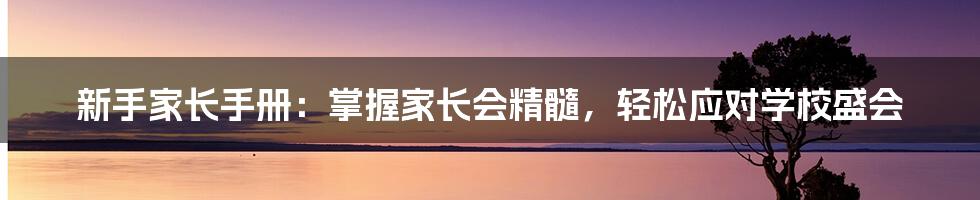 新手家长手册：掌握家长会精髓，轻松应对学校盛会